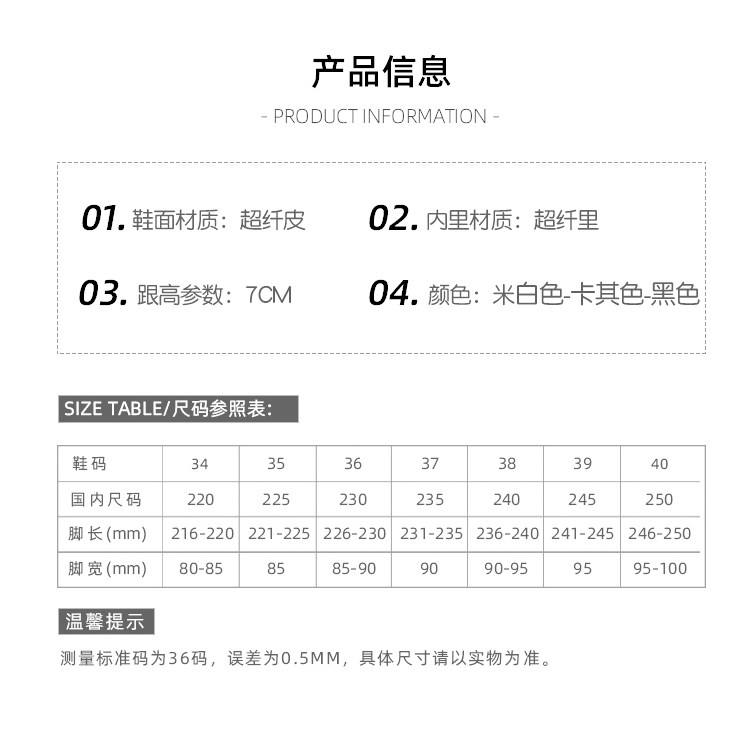 产品信息

- PRODUCT INFORMATION -

01. 鞋面材质：超纤皮

02. 内里材质：超纤里

03. 跟高参数：7CM

04. 颜色：米白色-卡其色-黑色

SIZE TABLE/尺码参照表：

| 鞋码 | 34 | 35 | 36 | 37 | 38 | 39 | 40 |
|---|---|---|---|---|---|---|---|
| 国内尺码 | 220 | 225 | 230 | 235 | 240 | 245 | 250 |
| 脚长(mm) | 216-220 | 221-225 | 226-230 | 231-235 | 236-240 | 241-245 | 246-250 |
| 脚宽(mm) | 80-85 | 85 | 85-90 | 90 | 90-95 | 95 | 95-100 |

温馨提示

测量标准码为36码，误差为0.5MM，具体尺寸请以实物为准。